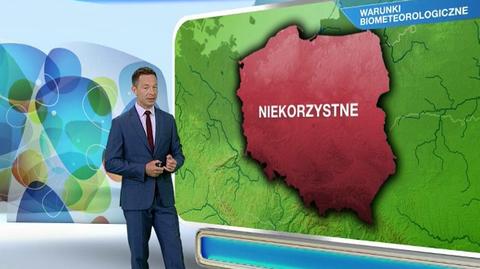 WARUNKI BIOMETEOROLOGICZNE

NIEKORZYSTNE